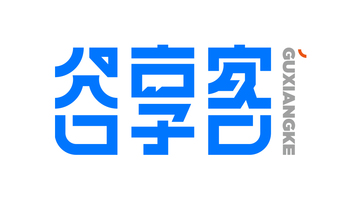 谷享客
GUXIANGKE